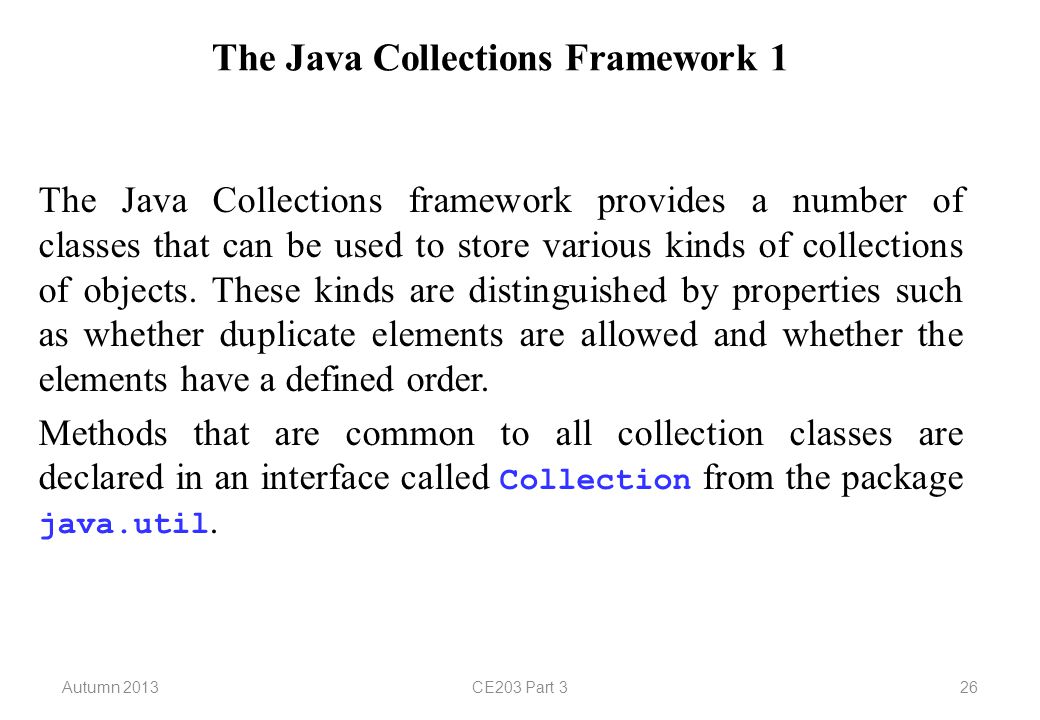 The Java Collections Framework 1

The Java Collections framework provides a number of classes that can be used to store various kinds of collections of objects. These kinds are distinguished by properties such as whether duplicate elements are allowed and whether the elements have a defined order.

Methods that are common to all collection classes are declared in an interface called Collection from the package java.util.

Autumn 2013

CE203 Part 3

26